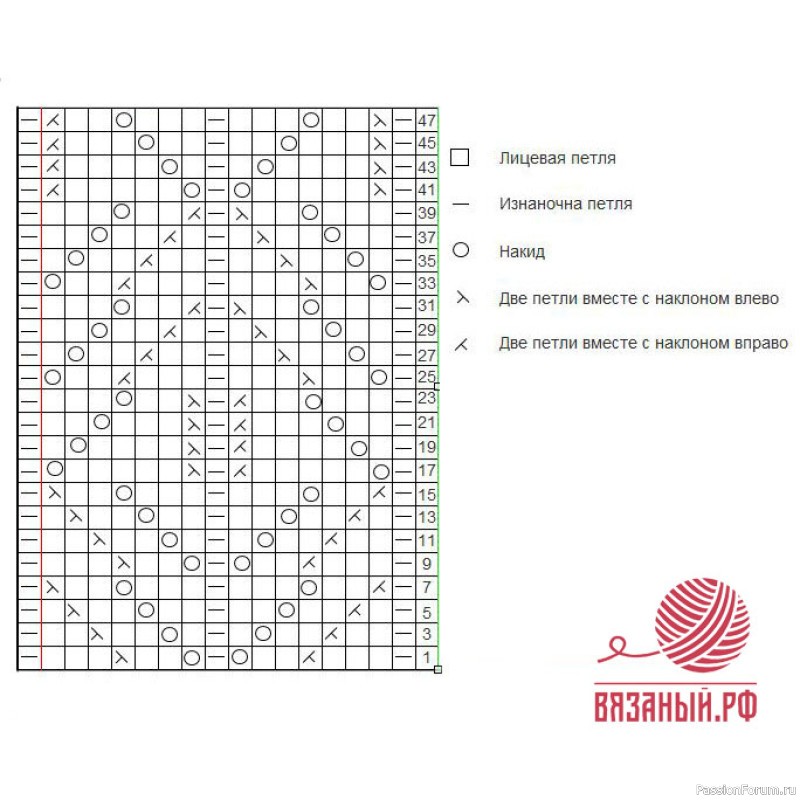 47
45
43
41
39
37
35
33
31
29
27
25
23
21
19
17
15
13
11
9
7
5
3
1

Лицевая петля

Изнаночна петля

Накид

Две петли вместе с наклоном влево

Две петли вместе с наклоном вправо

ВЯЗАНЫЙ.РФ

PassionForum.ru